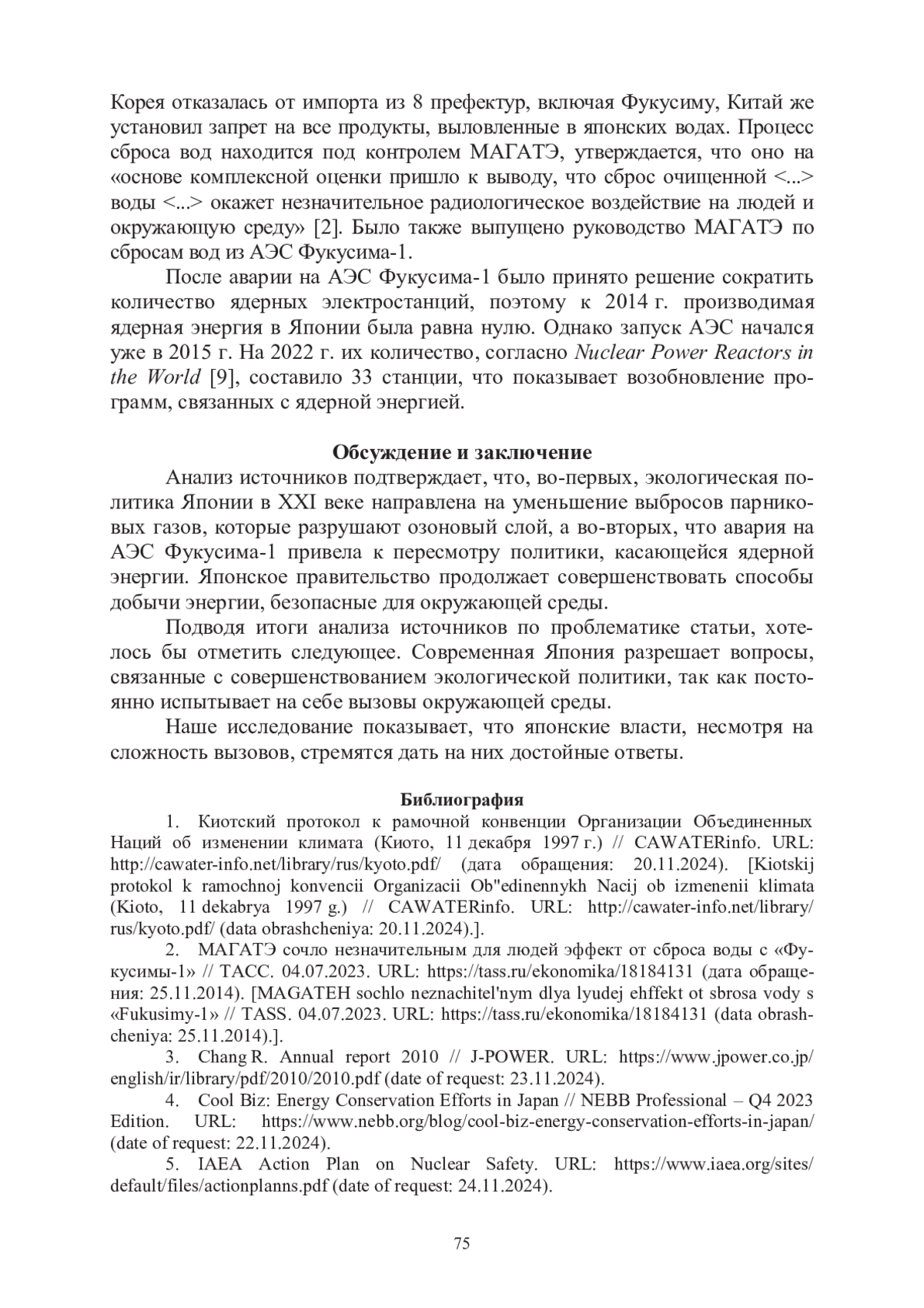 Корея отказалась от импорта из 8 префектур, включая Фукусиму, Китай же установил запрет на все продукты, выловленные в японских водах. Процесс сброса вод находится под контролем МАГАТЭ, утверждается, что оно на «основе комплексной оценки пришло к выводу, что сброс очищенной <...> воды <...> окажет незначительное радиологическое воздействие на людей и окружающую среду» [2]. Было также выпущено руководство МАГАТЭ по сбросам вод из АЭС Фукусима-1.

После аварии на АЭС Фукусима-1 было принято решение сократить количество ядерных электростанций, поэтому к 2014 г. производимая ядерная энергия в Японии была равна нулю. Однако запуск АЭС начался уже в 2015 г. На 2022 г. их количество, согласно Nuclear Power Reactors in the World [9], составило 33 станции, что показывает возобновление программ, связанных с ядерной энергией.

Обсуждение и заключение

Анализ источников подтверждает, что, во-первых, экологическая политика Японии в XXI веке направлена на уменьшение выбросов парниковых газов, которые разрушают озоновый слой, а во-вторых, что авария на АЭС Фукусима-1 привела к пересмотру политики, касающейся ядерной энергии. Японское правительство продолжает совершенствовать способы добычи энергии, безопасные для окружающей среды.

Подводя итоги анализа источников по проблематике статьи, хотелось бы отметить следующее. Современная Япония разрешает вопросы, связанные с совершенствованием экологической политики, так как постоянно испытывает на себе вызовы окружающей среды.

Наше исследование показывает, что японские власти, несмотря на сложность вызовов, стремятся дать на них достойные ответы.

Библиография

1. Киотский протокол к рамочной конвенции Организации Объединенных Наций об изменении климата (Киото, 11 декабря 1997 г.) // CAWATERinfo. URL: http://cawater-info.net/library/rus/kyoto.pdf/ (дата обращения: 20.11.2024). [Kiotskij protokol k ramochnoj konvencii Organizacii Ob"edinennykh Nacij ob izmenenii klimata (Kioto, 11 dekabrya 1997 g.) // CAWATERinfo. URL: http://cawater-info.net/library/rus/kyoto.pdf/ (data obrashcheniya: 20.11.2024).].

2. МАГАТЭ сочло незначительным для людей эффект от сброса воды с «Фукусимы-1» // ТАСС. 04.07.2023. URL: https://tass.ru/ekonomika/18184131 (дата обращения: 25.11.2014). [MAGATEH sochlo neznachitel'nym dlya lyudej ehffekt ot sbrosa vody s «Fukusimy-1» // TASS. 04.07.2023. URL: https://tass.ru/ekonomika/18184131 (data obrashcheniya: 25.11.2014).].

3. Chang R. Annual report 2010 // J-POWER. URL: https://www.jpower.co.jp/english/ir/library/pdf/2010/2010.pdf (date of request: 23.11.2024).

4. Cool Biz: Energy Conservation Efforts in Japan // NEBB Professional – Q4 2023 Edition. URL: https://www.nebb.org/blog/cool-biz-energy-conservation-efforts-in-japan/ (date of request: 22.11.2024).

5. IAEA Action Plan on Nuclear Safety. URL: https://www.iaea.org/sites/default/files/actionplanns.pdf (date of request: 24.11.2024).

75